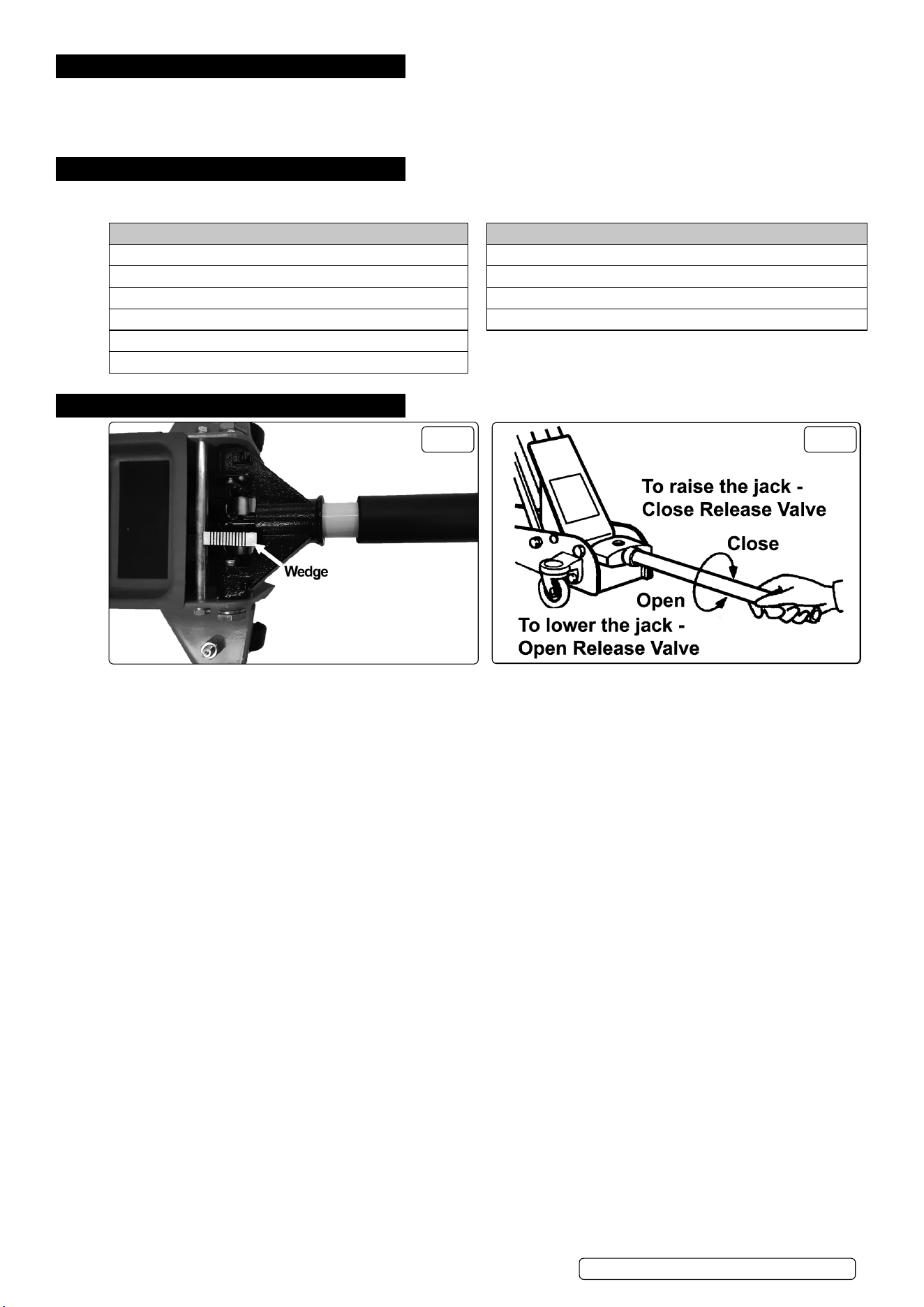 Wedge

To raise the jack - Close Release Valve

Close

Open

To lower the jack - Open Release Valve